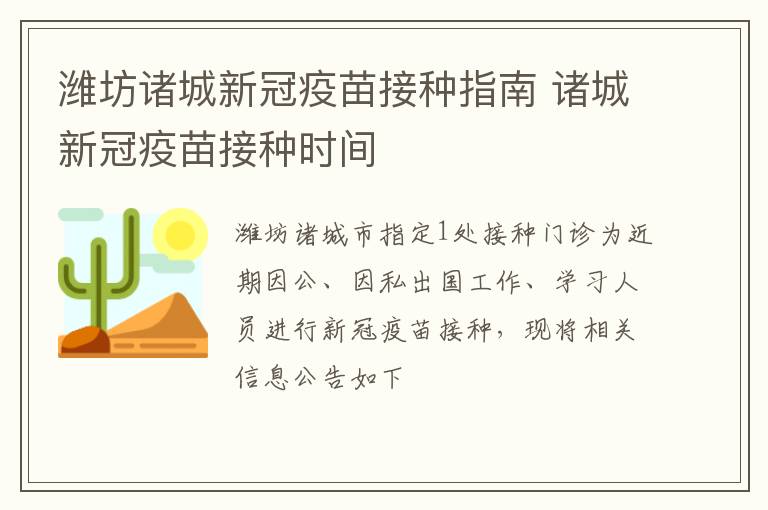 潍坊诸城新冠疫苗接种指南 诸城新冠疫苗接种时间

潍坊诸城市指定1处接种门诊为近期因公、因私出国工作、学习人员进行新冠疫苗接种，现将相关信息公告如下